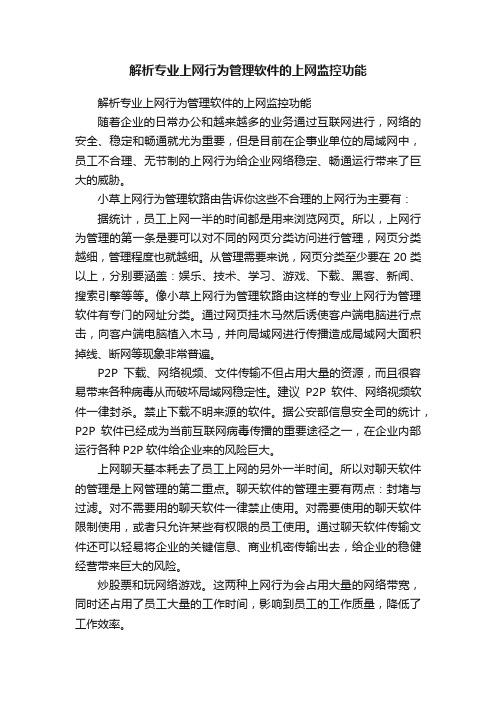 解析专业上网行为管理软件的上网监控功能

解析专业上网行为管理软件的上网监控功能

随着企业的日常办公和越来越多的业务通过互联网进行，网络的安全、稳定和畅通就尤为重要，但是目前在企事业单位的局域网中，员工不合理、无节制的上网行为给企业网络稳定、畅通运行带来了巨大的威胁。

小草上网行为管理软路由告诉你这些不合理的上网行为主要有：

据统计，员工上网一半的时间都是用来浏览网页。所以，上网行为管理的第一条是要可以对不同的网页分类访问进行管理，网页分类越细，管理程度也就越细。从管理需要来说，网页分类至少要在 20 类以上，分别要涵盖：娱乐、技术、学习、游戏、下载、黑客、新闻、搜索引擎等等。像小草上网行为管理软路由这样的专业上网行为管理软件有专门的网址分类。通过网页挂木马然后诱使客户端电脑进行点击，向客户端电脑植入木马，并向局域网进行传播造成局域网大面积掉线、断网等现象非常普遍。

P2P 下载、网络视频、文件传输不但占用大量的资源，而且很容易带来各种病毒从而破坏局域网稳定性。建议 P2P 软件、网络视频软件一律封杀。禁止下载不明来源的软件。据公安部信息安全司的统计，P2P 软件已经成为当前互联网病毒传播的重要途径之一，在企业内部运行各种 P2P 软件给企业来的风险巨大。

上网聊天基本耗去了员工上网的另外一半时间。所以对聊天软件的管理是上网管理的第二重点。聊天软件的管理主要有两点：封堵与过滤。对不需要用的聊天软件一律禁止使用。对需要使用的聊天软件限制使用，或者只允许某些有权限的员工使用。通过聊天软件传输文件还可以轻易将企业的关键信息、商业机密传输出去，给企业的稳健经营带来巨大的风险。

炒股票和玩网络游戏。这两种上网行为会占用大量的网络带宽，同时还占用了员工大量的工作时间，影响到员工的工作质量，降低了工作效率。